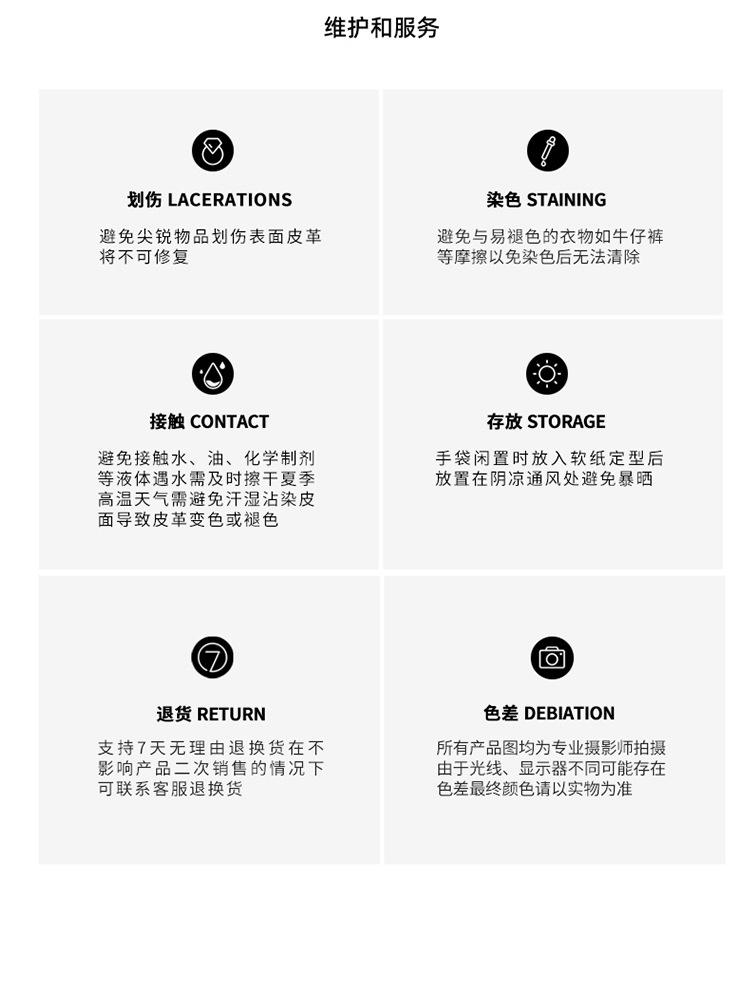 维护和服务

划伤 LACERATIONS

避免尖锐物品划伤表面皮革将不可修复

染色 STAINING

避免与易褪色的衣物如牛仔裤等摩擦以免染色后无法清除

接触 CONTACT

避免接触水、油、化学制剂等液体遇水需及时擦干夏季高温天气需避免汗湿沾染皮面导致皮革变色或褪色

存放 STORAGE

手袋闲置时放入软纸定型后放置在阴凉通风处避免暴晒

退货 RETURN

支持7天无理由退换货在不影响产品二次销售的情况下可联系客服退换货

色差 DEBIATION

所有产品图均为专业摄影师拍摄由于光线、显示器不同可能存在色差最终颜色请以实物为准